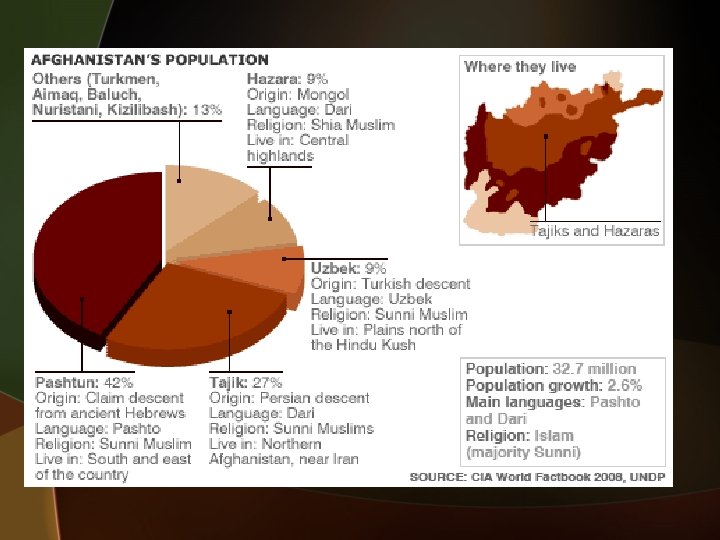 AFGHANISTAN'S POPULATION

Others (Turkmen, Aimaq, Baluch, Nuristani, Kizilibash): 13%

Hazara: 9%
Origin: Mongol
Language: Dari
Religion: Shia Muslim
Live in: Central highlands

Where they live

Tajiks and Hazaras

Uzbek: 9%
Origin: Turkish descent
Language: Uzbek
Religion: Sunni Muslim
Live in: Plains north of the Hindu Kush

Pashtun: 42%
Origin: Claim descent from ancient Hebrews
Language: Pashto
Religion: Sunni Muslim
Live in: South and east of the country

Tajik: 27%
Origin: Persian descent
Language: Dari
Religion: Sunni Muslims
Live in: Northern Afghanistan, near Iran

Population: 32.7 million
Population growth: 2.6%
Main languages: Pashto and Dari
Religion: Islam (majority Sunni)

SOURCE: CIA World Factbook 2008, UNDP